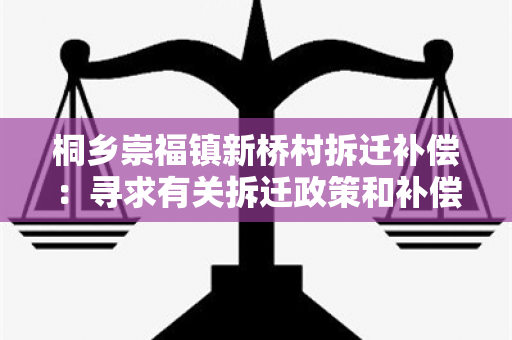 桐乡崇福镇新桥村拆迁补偿：寻求有关拆迁政策和补偿